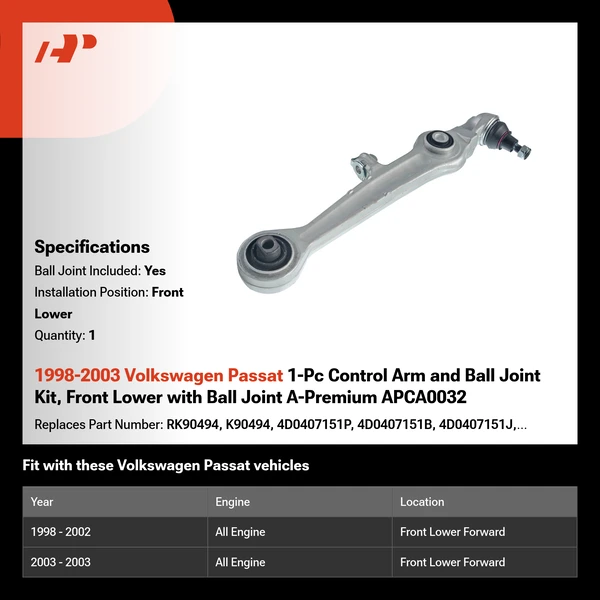 Specifications

Ball Joint Included: Yes

Installation Position: Front Lower

Quantity: 1

1998-2003 Volkswagen Passat 1-Pc Control Arm and Ball Joint Kit, Front Lower with Ball Joint A-Premium APCA0032

Replaces Part Number: RK90494, K90494, 4D0407151P, 4D0407151B, 4D0407151J,...

Fit with these Volkswagen Passat vehicles

| Year | Engine | Location |
|---|---|---|
| 1998 - 2002 | All Engine | Front Lower Forward |
| 2003 - 2003 | All Engine | Front Lower Forward |